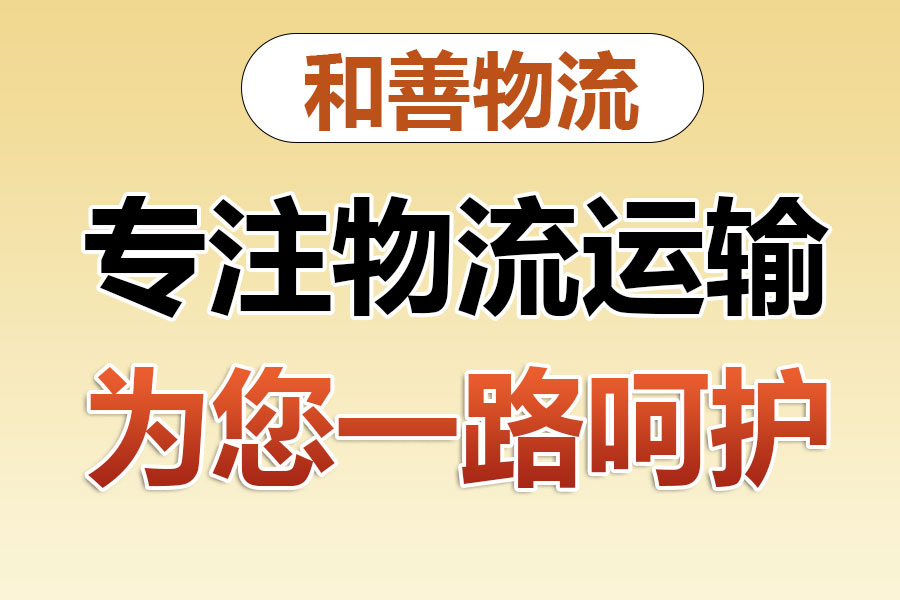 和善物流

专注物流运输

为您一路呵护